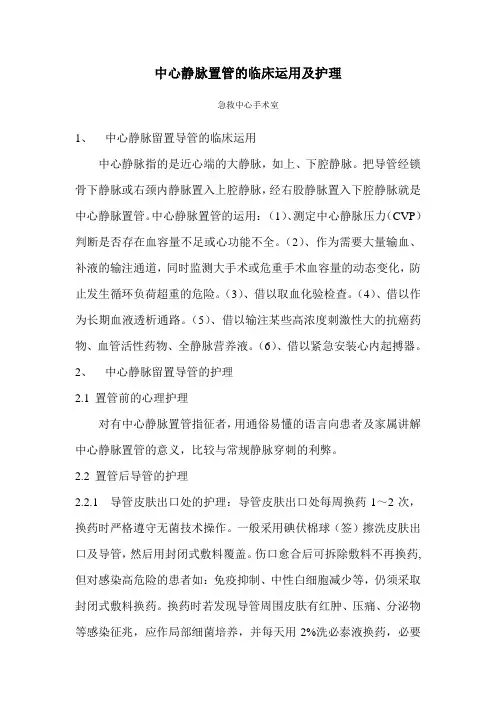 中心静脉置管的临床运用及护理

急救中心手术室

1、 中心静脉留置导管的临床运用

中心静脉指的是近心端的大静脉，如上、下腔静脉。把导管经锁骨下静脉或右颈内静脉置入上腔静脉，经右股静脉置入下腔静脉就是中心静脉置管。中心静脉置管的运用：（1）、测定中心静脉压力（CVP）判断是否存在血容量不足或心功能不全。（2）、作为需要大量输血、补液的输注通道，同时监测大手术或危重手术血容量的动态变化，防止发生循环负荷超重的危险。（3）、借以取血化验检查。（4）、借以作为长期血液透析通路。（5）、借以输注某些高浓度刺激性大的抗癌药物、血管活性药物、全静脉营养液。（6）、借以紧急安装心内起搏器。

2、 中心静脉留置导管的护理

2.1 置管前的心理护理

对有中心静脉置管指征者，用通俗易懂的语言向患者及家属讲解中心静脉置管的意义，比较与常规静脉穿刺的利弊。

2.2 置管后导管的护理

2.2.1 导管皮肤出口处的护理：导管皮肤出口处每周换药 1～2 次，换药时严格遵守无菌技术操作。一般采用碘伏棉球（签）擦洗皮肤出口及导管，然后用封闭式敷料覆盖。伤口愈合后可拆除敷料不再换药，但对感染高危险的患者如：免疫抑制、中性白细胞减少等，仍须采取封闭式敷料换药。换药时若发现导管周围皮肤有红肿、压痛、分泌物等感染征兆，应作局部细菌培养，并每天用 2%洗必泰液换药，必要